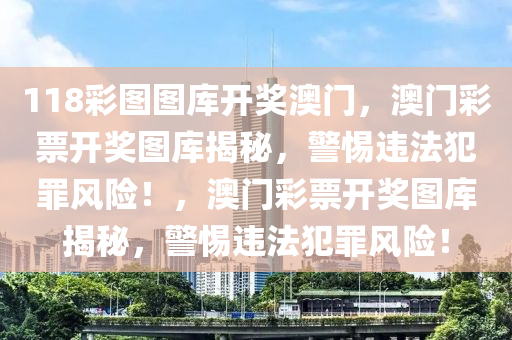 118彩图图库开奖澳门，澳门彩票开奖图库揭秘，警惕违法犯罪风险！，澳门彩票开奖图库揭秘，警惕违法犯罪风险！